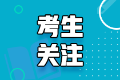 考生
关注